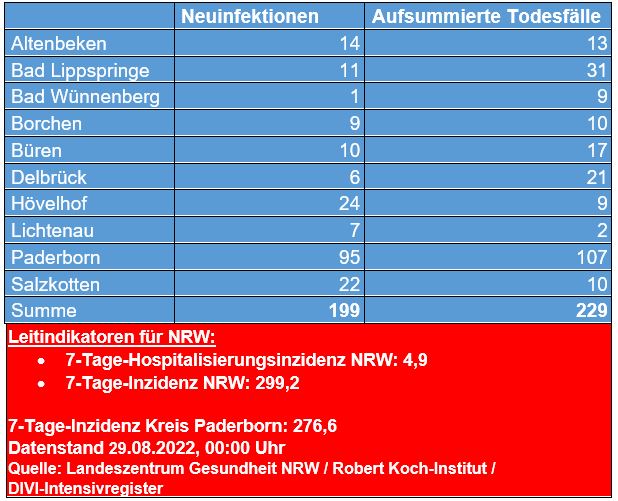 | | Neuinfektionen | Aufsummierte Todesfälle |
|---|---|---|
| Altenbeken | 14 | 13 |
| Bad Lippspringe | 11 | 31 |
| Bad Wünnenberg | 1 | 9 |
| Borchen | 9 | 10 |
| Büren | 10 | 17 |
| Delbrück | 6 | 21 |
| Hövelhof | 24 | 9 |
| Lichtenau | 7 | 2 |
| Paderborn | 95 | 107 |
| Salzkotten | 22 | 10 |
| Summe | 199 | 229 |

Leitindikatoren für NRW:
- 7-Tage-Hospitalisierungsinzidenz NRW: 4,9
- 7-Tage-Inzidenz NRW: 299,2

7-Tage-Inzidenz Kreis Paderborn: 276,6
Datenstand 29.08.2022, 00:00 Uhr
Quelle: Landeszentrum Gesundheit NRW / Robert Koch-Institut / DIVI-Intensivregister